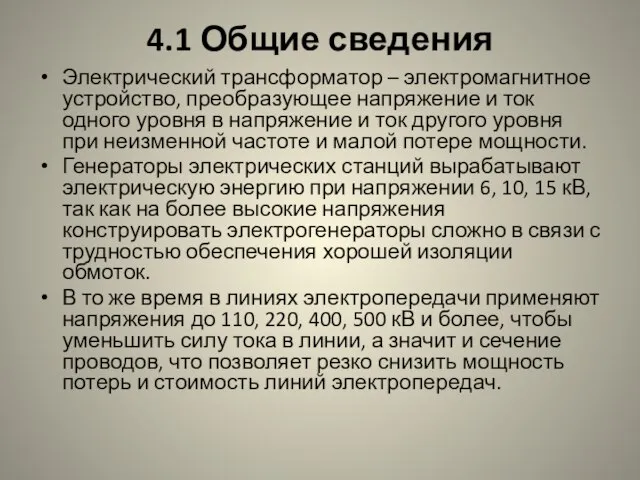 4.1 Общие сведения

• Электрический трансформатор – электромагнитное устройство, преобразующее напряжение и ток одного уровня в напряжение и ток другого уровня при неизменной частоте и малой потере мощности.

• Генераторы электрических станций вырабатывают электрическую энергию при напряжении 6, 10, 15 кВ, так как на более высокие напряжения конструировать электрогенераторы сложно в связи с трудностью обеспечения хорошей изоляции обмоток.

• В то же время в линиях электропередачи применяют напряжения до 110, 220, 400, 500 кВ и более, чтобы уменьшить силу тока в линии, а значит и сечение проводов, что позволяет резко снизить мощность потерь и стоимость линий электропередач.